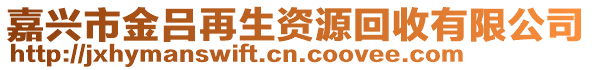 嘉兴市金吕再生资源回收有限公司
http://jxhymanswift.cn.coovee.com